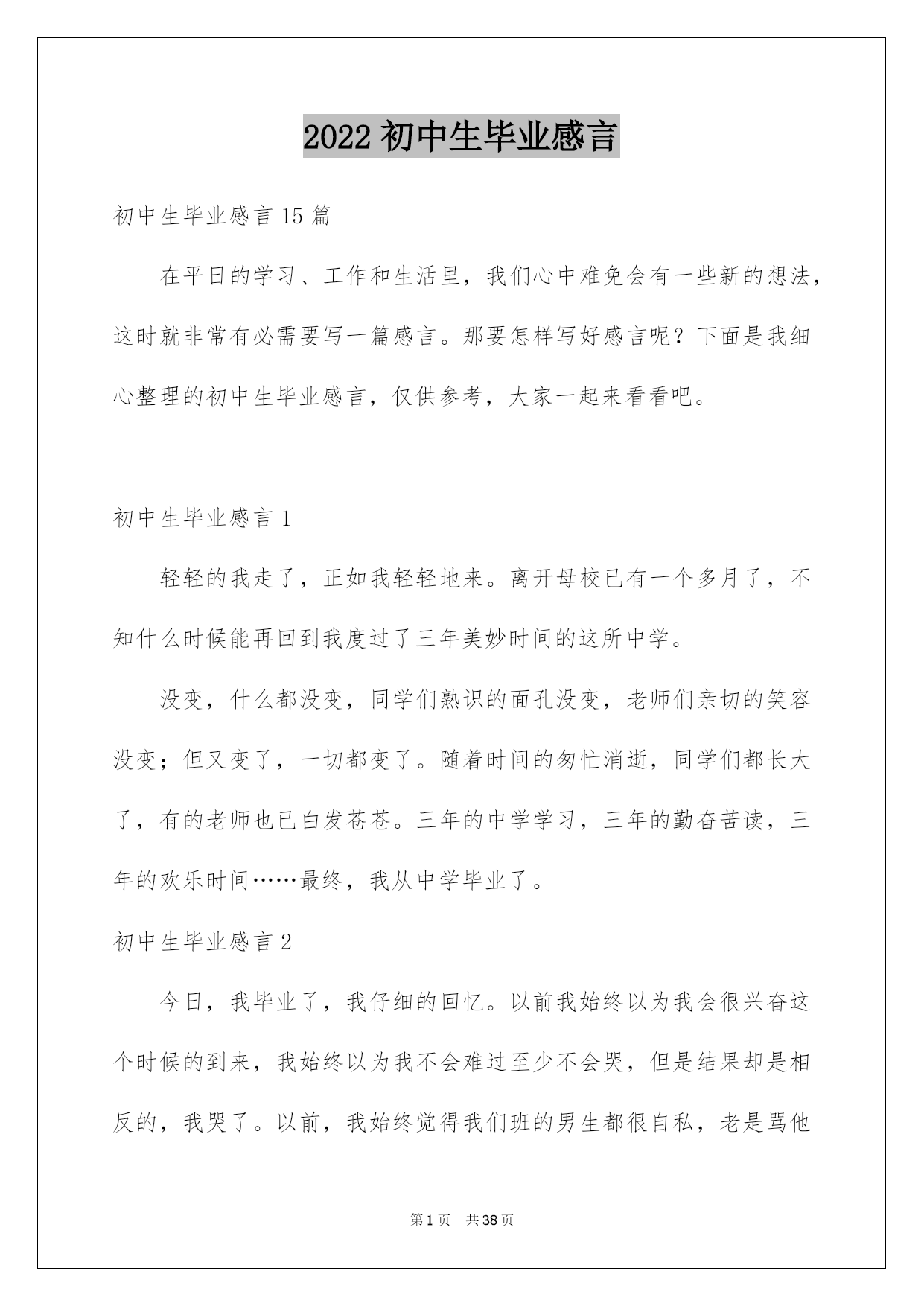 2022 初中生毕业感言

初中生毕业感言 15 篇

在平日的学习、工作和生活里，我们心中难免会有一些新的想法，这时就非常有必需要写一篇感言。那要怎样写好感言呢？下面是我细心整理的初中生毕业感言，仅供参考，大家一起来看看吧。

初中生毕业感言 1

轻轻的我走了，正如我轻轻地来。离开母校已有一个多月了，不知什么时候能再回到我度过了三年美妙时间的这所中学。

没变，什么都没变，同学们熟识的面孔没变，老师们亲切的笑容没变；但又变了，一切都变了。随着时间的匆忙消逝，同学们都长大了，有的老师也已白发苍苍。三年的中学学习，三年的勤奋苦读，三年的欢乐时间……最终，我从中学毕业了。

初中生毕业感言 2

今日，我毕业了，我仔细的回忆。以前我始终以为我会很兴奋这个时候的到来，我始终以为我不会难过至少不会哭，但是结果却是相反的，我哭了。以前，我始终觉得我们班的男生都很自私，老是骂他

第 1 页　共 38 页